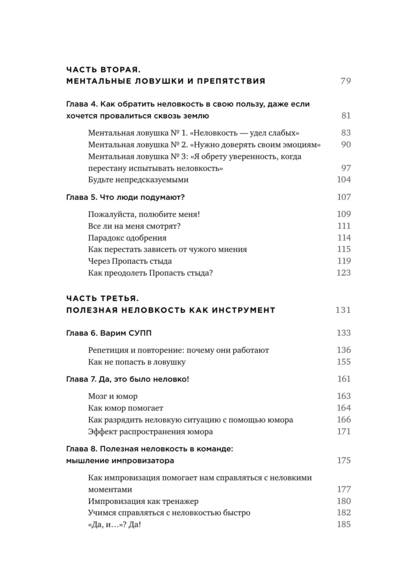 ЧАСТЬ ВТОРАЯ.
МЕНТАЛЬНЫЕ ЛОВУШКИ И ПРЕПЯТСТВИЯ 79

Глава 4. Как обратить неловкость в свою пользу, даже если хочется провалиться сквозь землю 81

Ментальная ловушка № 1. «Неловкость — удел слабых» 83
Ментальная ловушка № 2. «Нужно доверять своим эмоциям» 90
Ментальная ловушка № 3: «Я обрету уверенность, когда перестану испытывать неловкость» 97
Будьте непредсказуемыми 104

Глава 5. Что люди подумают? 107

Пожалуйста, полюбите меня! 109
Все ли на меня смотрят? 111
Парадокс одобрения 114
Как перестать зависеть от чужого мнения 115
Через Пропасть стыда 119
Как преодолеть Пропасть стыда? 123

ЧАСТЬ ТРЕТЬЯ.
ПОЛЕЗНАЯ НЕЛОВКОСТЬ КАК ИНСТРУМЕНТ 131

Глава 6. Варим СУПП 133

Репетиция и повторение: почему они работают 136
Как не попасть в ловушку 155

Глава 7. Да, это было неловко! 161

Мозг и юмор 163
Как юмор помогает 164
Как разрядить неловкую ситуацию с помощью юмора 166
Эффект распространения юмора 171

Глава 8. Полезная неловкость в команде: мышление импровизатора 175

Как импровизация помогает нам справляться с неловкими моментами 177
Импровизация как тренажер 180
Учимся справляться с неловкостью быстро 182
«Да, и...»? Да! 185